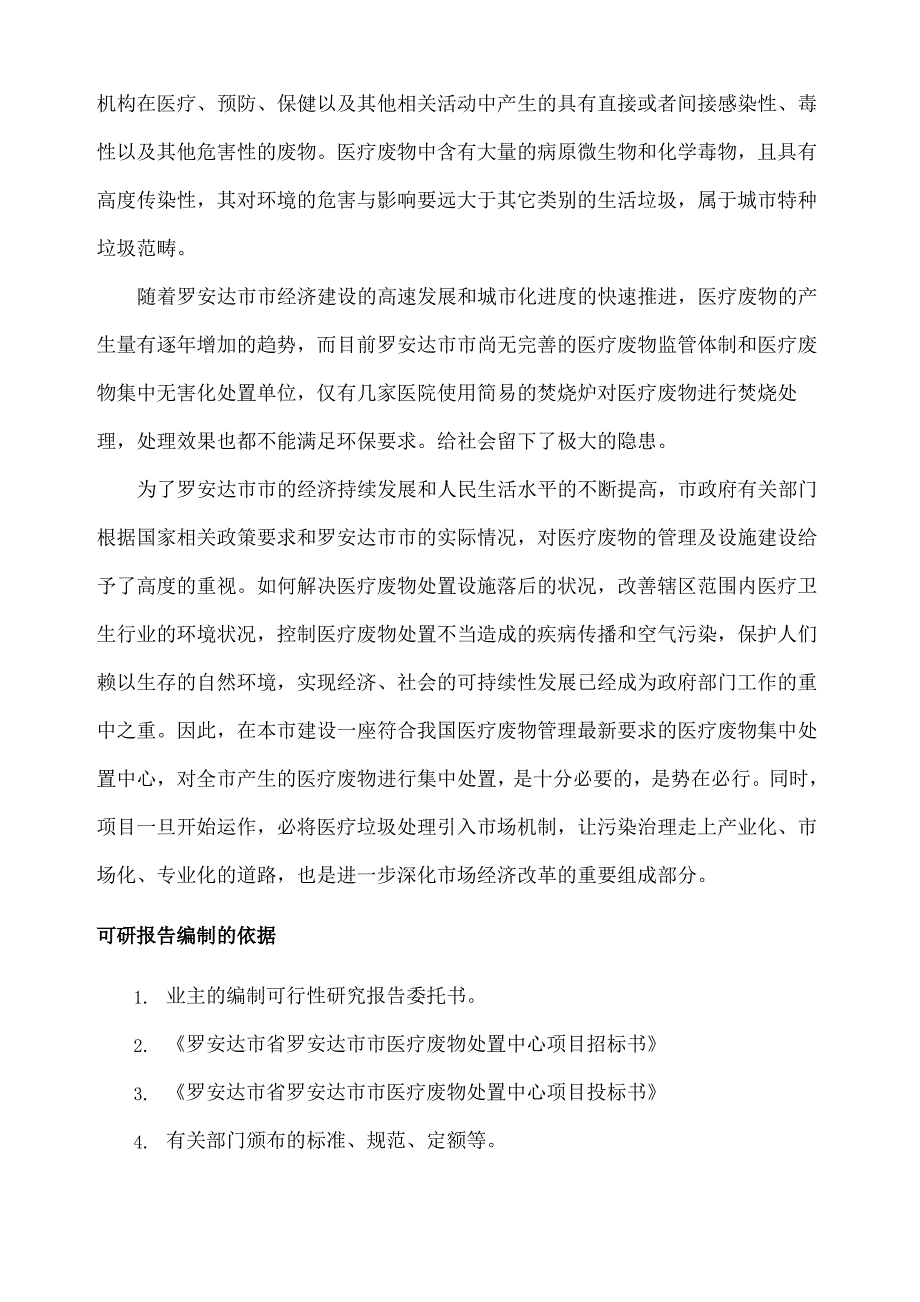 机构在医疗、预防、保健以及其他相关活动中产生的具有直接或者间接感染性、毒性以及其他危害性的废物。医疗废物中含有大量的病原微生物和化学毒物，且具有高度传染性，其对环境的危害与影响要远大于其它类别的生活垃圾，属于城市特种垃圾范畴。

随着罗安达市市经济建设的高速发展和城市化进度的快速推进，医疗废物的产生量有逐年增加的趋势，而目前罗安达市市尚无完善的医疗废物监管体制和医疗废物集中无害化处置单位，仅有几家医院使用简易的焚烧炉对医疗废物进行焚烧处理，处理效果也都不能满足环保要求。给社会留下了极大的隐患。

为了罗安达市市的经济持续发展和人民生活水平的不断提高，市政府有关部门根据国家相关政策要求和罗安达市市的实际情况，对医疗废物的管理及设施建设给予了高度的重视。如何解决医疗废物处置设施落后的状况，改善辖区范围内医疗卫生行业的环境状况，控制医疗废物处置不当造成的疾病传播和空气污染，保护人们赖以生存的自然环境，实现经济、社会的可持续性发展已经成为政府部门工作的重中之重。因此，在本市建设一座符合我国医疗废物管理最新要求的医疗废物集中处置中心，对全市产生的医疗废物进行集中处置，是十分必要的，是势在必行。同时，项目一旦开始运作，必将医疗垃圾处理引入市场机制，让污染治理走上产业化、市场化、专业化的道路，也是进一步深化市场经济改革的重要组成部分。

可研报告编制的依据

1. 业主的编制可行性研究报告委托书。

2. 《罗安达市省罗安达市市医疗废物处置中心项目招标书》

3. 《罗安达市省罗安达市市医疗废物处置中心项目投标书》

4. 有关部门颁布的标准、规范、定额等。